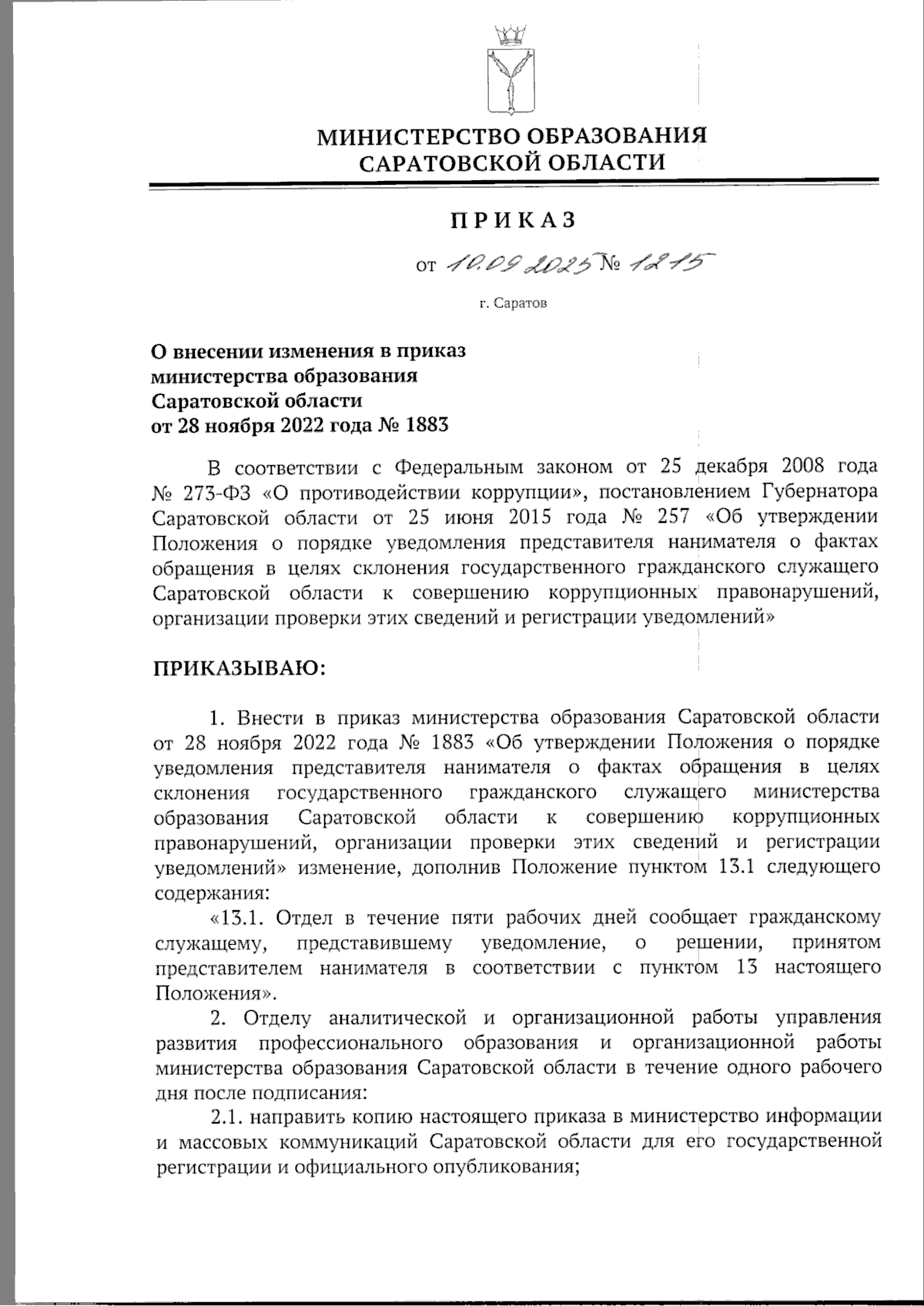 МИНИСТЕРСТВО ОБРАЗОВАНИЯ САРАТОВСКОЙ ОБЛАСТИ

ПРИКАЗ

от 10.09.2025 № 1215

г. Саратов

О внесении изменения в приказ министерства образования Саратовской области от 28 ноября 2022 года № 1883

В соответствии с Федеральным законом от 25 декабря 2008 года № 273-ФЗ «О противодействии коррупции», постановлением Губернатора Саратовской области от 25 июня 2015 года № 257 «Об утверждении Положения о порядке уведомления представителя нанимателя о фактах обращения в целях склонения государственного гражданского служащего Саратовской области к совершению коррупционных правонарушений, организации проверки этих сведений и регистрации уведомлений»

ПРИКАЗЫВАЮ:

1. Внести в приказ министерства образования Саратовской области от 28 ноября 2022 года № 1883 «Об утверждении Положения о порядке уведомления представителя нанимателя о фактах обращения в целях склонения государственного гражданского служащего министерства образования Саратовской области к совершению коррупционных правонарушений, организации проверки этих сведений и регистрации уведомлений» изменение, дополнив Положение пунктом 13.1 следующего содержания:

«13.1. Отдел в течение пяти рабочих дней сообщает гражданскому служащему, представившему уведомление, о решении, принятом представителем нанимателя в соответствии с пунктом 13 настоящего Положения».

2. Отделу аналитической и организационной работы управления развития профессионального образования и организационной работы министерства образования Саратовской области в течение одного рабочего дня после подписания:

2.1. направить копию настоящего приказа в министерство информации и массовых коммуникаций Саратовской области для его государственной регистрации и официального опубликования;